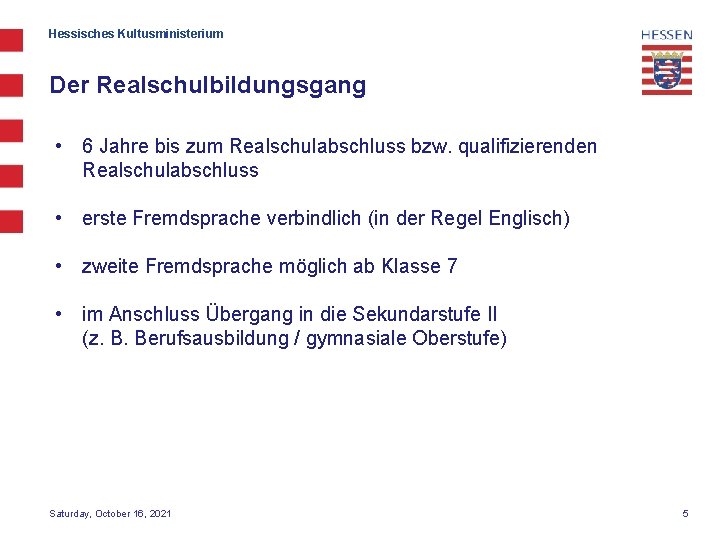 Hessisches Kultusministerium

HESSEN

Der Realschulbildungsgang

• 6 Jahre bis zum Realschulabschluss bzw. qualifizierenden Realschulabschluss

• erste Fremdsprache verbindlich (in der Regel Englisch)

• zweite Fremdsprache möglich ab Klasse 7

• im Anschluss Übergang in die Sekundarstufe II (z. B. Berufsausbildung / gymnasiale Oberstufe)

Saturday, October 16, 2021

5